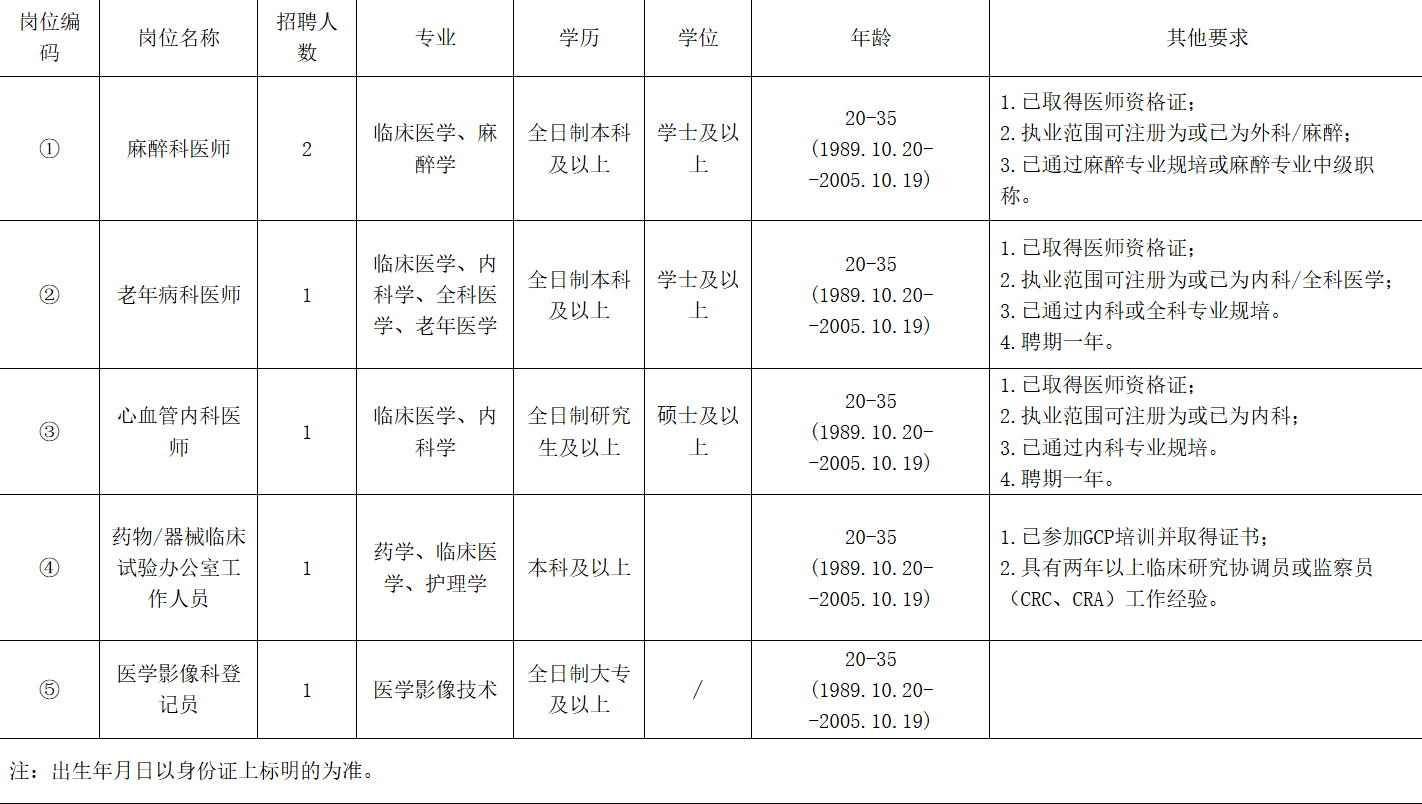 | 岗位编码 | 岗位名称 | 招聘人数 | 专业 | 学历 | 学位 | 年龄 | 其他要求 |
|---|---|---|---|---|---|---|---|
| ① | 麻醉科医师 | 2 | 临床医学、麻醉学 | 全日制本科及以上 | 学士及以上 | 20-35 (1989.10.20--2005.10.19) | 1.已取得医师资格证; 2.执业范围可注册为或已为外科/麻醉; 3.已通过麻醉专业规培或麻醉专业中级职称。 |
| ② | 老年病科医师 | 1 | 临床医学、内科学、全科医学、老年医学 | 全日制本科及以上 | 学士及以上 | 20-35 (1989.10.20--2005.10.19) | 1.已取得医师资格证; 2.执业范围可注册为或已为内科/全科医学; 3.已通过内科或全科专业规培。 4.聘期一年。 |
| ③ | 心血管内科医师 | 1 | 临床医学、内科学 | 全日制研究生及以上 | 硕士及以上 | 20-35 (1989.10.20--2005.10.19) | 1.已取得医师资格证; 2.执业范围可注册为或已为内科; 3.已通过内科专业规培。 4.聘期一年。 |
| ④ | 药物/器械临床试验办公室工作人员 | 1 | 药学、临床医学、护理学 | 本科及以上 | | 20-35 (1989.10.20--2005.10.19) | 1.已参加GCP培训并取得证书; 2.具有两年以上临床研究协调员或监察员（CRC、CRA）工作经验。 |
| ⑤ | 医学影像科登记员 | 1 | 医学影像技术 | 全日制大专及以上 | / | 20-35 (1989.10.20--2005.10.19) | |

注：出生年月日以身份证上标明的为准。